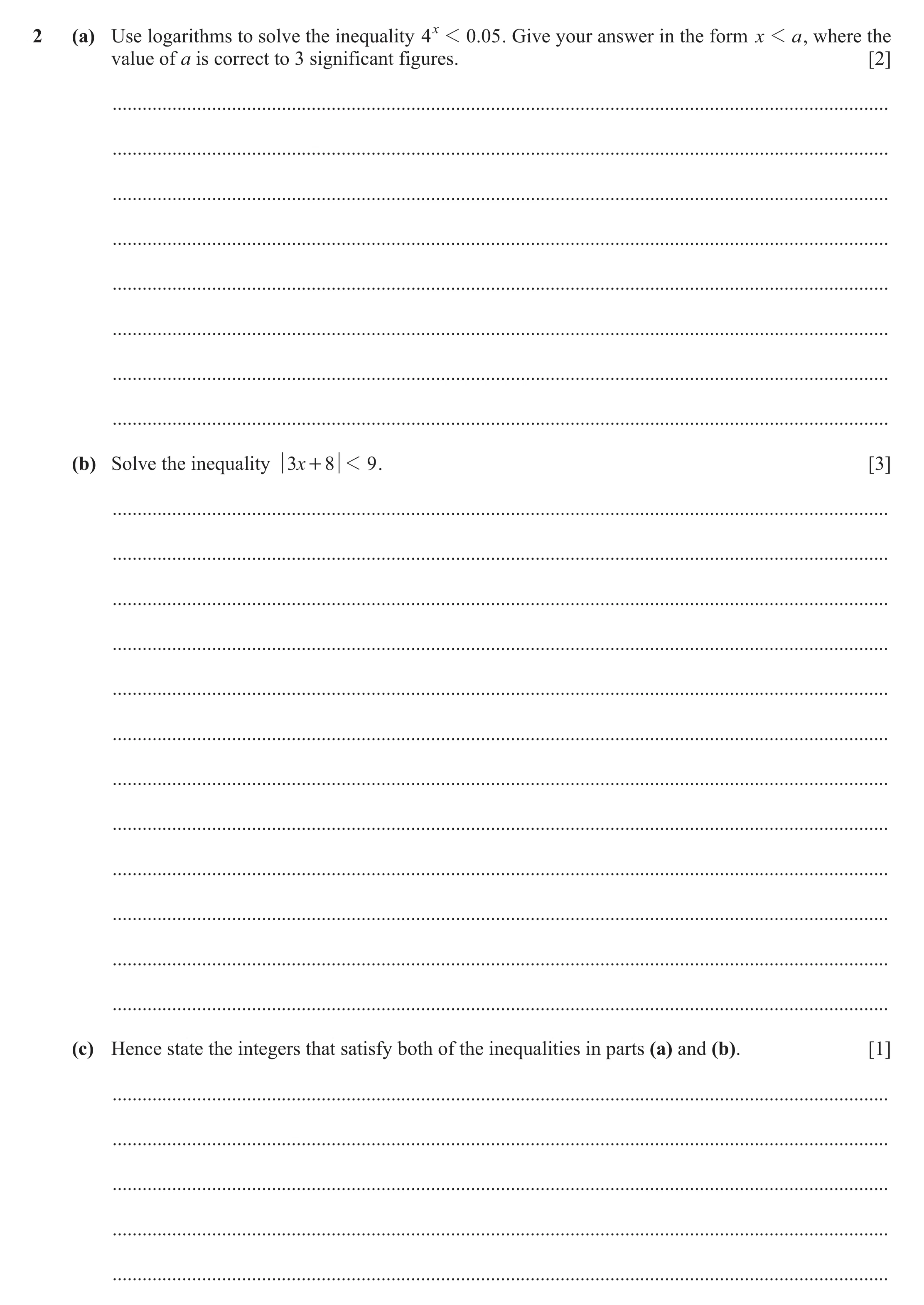 2 (a) Use logarithms to solve the inequality $4^x < 0.05$. Give your answer in the form $x < a$, where the value of $a$ is correct to 3 significant figures. [2]

(b) Solve the inequality $|3x+8| < 9$. [3]

(c) Hence state the integers that satisfy both of the inequalities in parts (a) and (b). [1]